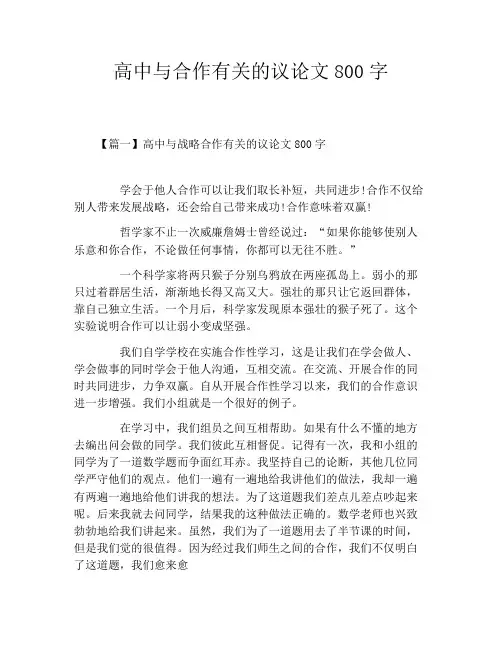 高中与合作有关的议论文 800 字

【篇一】高中与战略合作有关的议论文 800 字

学会于他人合作可以让我们取长补短，共同进步!合作不仅给别人带来发展战略，还会给自己带来成功!合作意味着双赢!

哲学家不止一次威廉詹姆士曾经说过：“如果你能够使别人乐意和你合作，不论做任何事情，你都可以无往不胜。”

一个科学家将两只猴子分别乌鸦放在两座孤岛上。弱小的那只过着群居生活，渐渐地长得又高又大。强壮的那只让它返回群体，靠自己独立生活。一个月后，科学家发现原本强壮的猴子死了。这个实验说明合作可以让弱小变成坚强。

我们自学学校在实施合作性学习，这是让我们在学会做人、学会做事的同时学会于他人沟通，互相交流。在交流、开展合作的同时共同进步，力争双赢。自从开展合作性学习以来，我们的合作意识进一步增强。我们小组就是一个很好的例子。

在学习中，我们组员之间互相帮助。如果有什么不懂的地方去编出问会做的同学。我们彼此互相督促。记得有一次，我和小组的同学为了一道数学题而争面红耳赤。我坚持自己的论断，其他几位同学严守他们的观点。他们一遍有一遍地给我讲他们的做法，我却一遍有两遍一遍地给他们讲我的想法。为了这道题我们差点儿差点吵起来呢。后来我就去问同学，结果我的这种做法正确的。数学老师也兴致勃勃地给我们讲起来。虽然，我们为了一道题用去了半节课的时间，但是我们觉的很值得。因为经过我们师生之间的合作，我们不仅明白了这道题，我们愈来愈